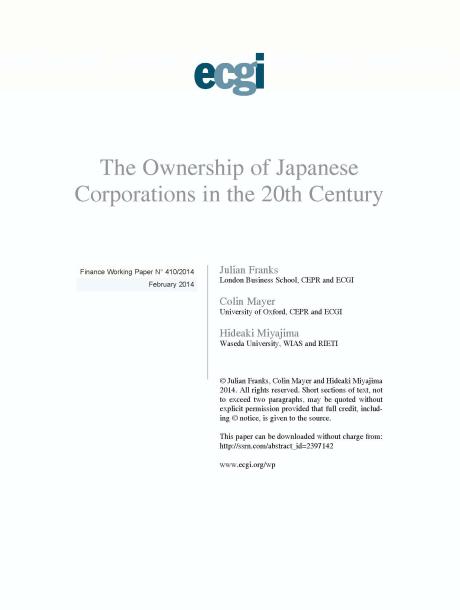 ecgi

The Ownership of Japanese Corporations in the 20th Century

Finance Working Paper N° 410/2014
February 2014

Julian Franks
London Business School, CEPR and ECGI

Colin Mayer
University of Oxford, CEPR and ECGI

Hideaki Miyajima
Waseda University, WIAS and RIETI

© Julian Franks, Colin Mayer and Hideaki Miyajima 2014. All rights reserved. Short sections of text, not to exceed two paragraphs, may be quoted without explicit permission provided that full credit, including © notice, is given to the source.

This paper can be downloaded without charge from:
http://ssrn.com/abstract_id=2397142

www.ecgi.org/wp